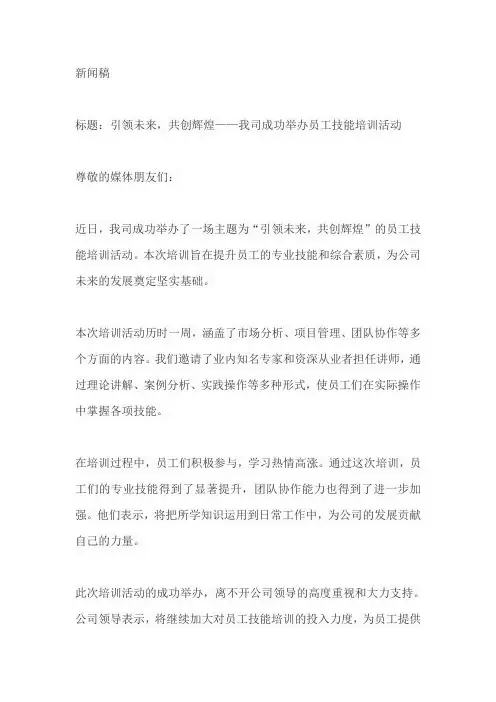 新闻稿

标题：引领未来，共创辉煌——我司成功举办员工技能培训活动

尊敬的媒体朋友们：

近日，我司成功举办了一场主题为“引领未来，共创辉煌”的员工技能培训活动。本次培训旨在提升员工的专业技能和综合素质，为公司未来的发展奠定坚实基础。

本次培训活动历时一周，涵盖了市场分析、项目管理、团队协作等多个方面的内容。我们邀请了业内知名专家和资深从业者担任讲师，通过理论讲解、案例分析、实践操作等多种形式，使员工们在实际操作中掌握各项技能。

在培训过程中，员工们积极参与，学习热情高涨。通过这次培训，员工们的专业技能得到了显著提升，团队协作能力也得到了进一步加强。他们表示，将把所学知识运用到日常工作中，为公司的发展贡献自己的力量。

此次培训活动的成功举办，离不开公司领导的高度重视和大力支持。公司领导表示，将继续加大对员工技能培训的投入力度，为员工提供